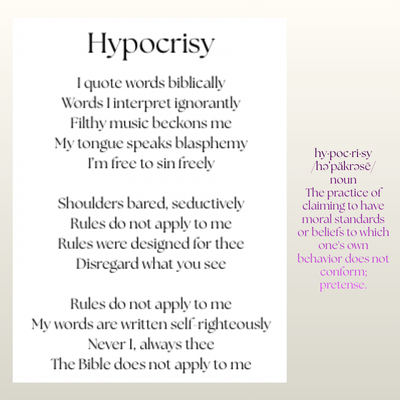 Hypocrisy

I quote words biblically
Words I interpret ignorantly
Filthy music beckons me
My tongue speaks blasphemy
I'm free to sin freely

Shoulders bared, seductively
Rules do not apply to me
Rules were designed for thee
Disregard what you see

Rules do not apply to me
My words are written self-righteously
Never I, always thee
The Bible does not apply to me

hy·poc·ri·sy
/həˈpäkrəsē/
noun
The practice of claiming to have moral standards or beliefs to which one's own behavior does not conform; pretense.